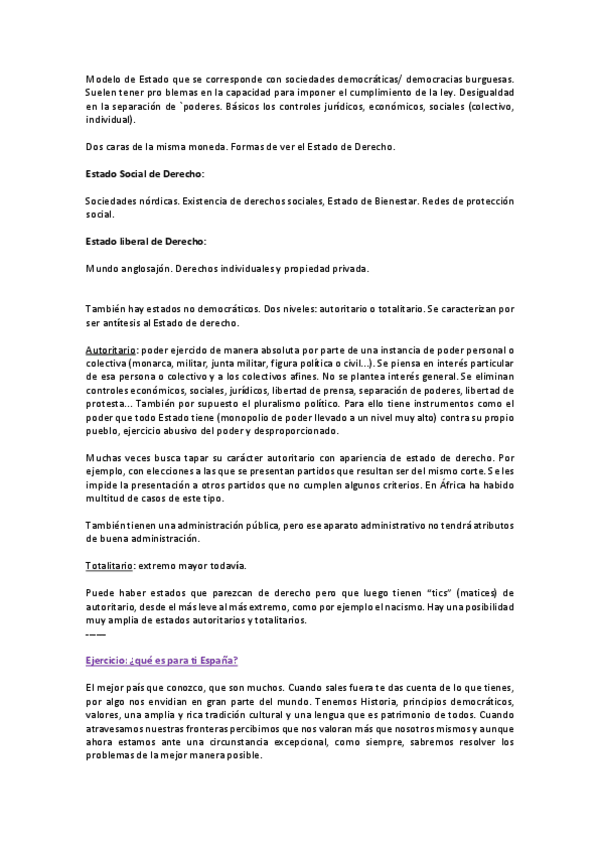 Modelo de Estado que se corresponde con sociedades democráticas/ democracias burguesas. Suelen tener pro blemas en la capacidad para imponer el cumplimiento de la ley. Desigualdad en la separación de `poderes. Básicos los controles jurídicos, económicos, sociales (colectivo, individual).

Dos caras de la misma moneda. Formas de ver el Estado de Derecho.

Estado Social de Derecho:

Sociedades nórdicas. Existencia de derechos sociales, Estado de Bienestar. Redes de protección social.

Estado liberal de Derecho:

Mundo anglosajón. Derechos individuales y propiedad privada.

También hay estados no democráticos. Dos niveles: autoritario o totalitario. Se caracterizan por ser antítesis al Estado de derecho.

Autoritario: poder ejercido de manera absoluta por parte de una instancia de poder personal o colectiva (monarca, militar, junta militar, figura política o civil...). Se piensa en interés particular de esa persona o colectivo y a los colectivos afines. No se plantea interés general. Se eliminan controles económicos, sociales, jurídicos, libertad de prensa, separación de poderes, libertad de protesta... También por supuesto el pluralismo político. Para ello tiene instrumentos como el poder que todo Estado tiene (monopolio de poder llevado a un nivel muy alto) contra su propio pueblo, ejercicio abusivo del poder y desproporcionado.

Muchas veces busca tapar su carácter autoritario con apariencia de estado de derecho. Por ejemplo, con elecciones a las que se presentan partidos que resultan ser del mismo corte. Se les impide la presentación a otros partidos que no cumplen algunos criterios. En África ha habido multitud de casos de este tipo.

También tienen una administración pública, pero ese aparato administrativo no tendrá atributos de buena administración.

Totalitario: extremo mayor todavía.

Puede haber estados que parezcan de derecho pero que luego tienen "tics" (matices) de autoritario, desde el más leve al más extremo, como por ejemplo el nacismo. Hay una posibilidad muy amplia de estados autoritarios y totalitarios.
-----

Ejercicio: ¿qué es para ti España?

El mejor país que conozco, que son muchos. Cuando sales fuera te das cuenta de lo que tienes, por algo nos envidian en gran parte del mundo. Tenemos Historia, principios democráticos, valores, una amplia y rica tradición cultural y una lengua que es patrimonio de todos. Cuando atravesamos nuestras fronteras percibimos que nos valoran más que nosotros mismos y aunque ahora estamos ante una circunstancia excepcional, como siempre, sabremos resolver los problemas de la mejor manera posible.